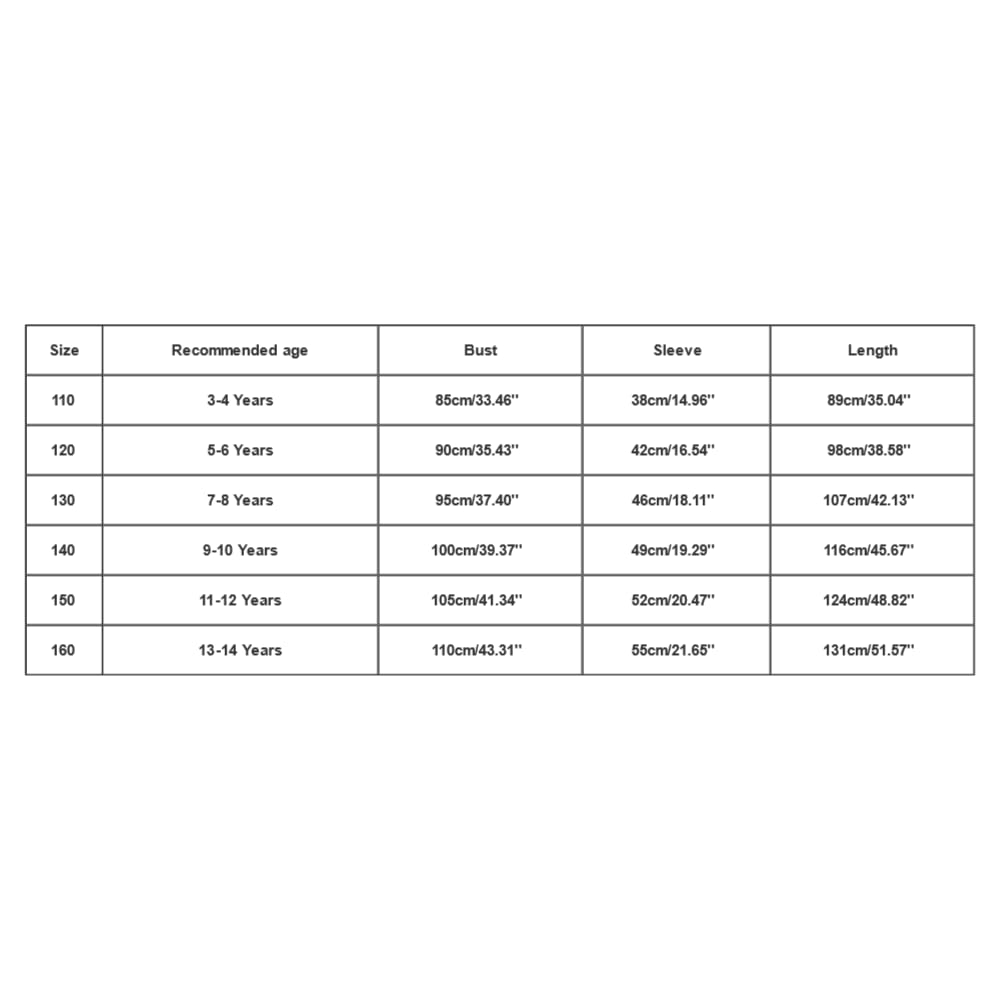 | Size | Recommended age | Bust | Sleeve | Length |
|---|---|---|---|---|
| 110 | 3-4 Years | 85cm/33.46'' | 38cm/14.96'' | 89cm/35.04'' |
| 120 | 5-6 Years | 90cm/35.43'' | 42cm/16.54'' | 98cm/38.58'' |
| 130 | 7-8 Years | 95cm/37.40'' | 46cm/18.11'' | 107cm/42.13'' |
| 140 | 9-10 Years | 100cm/39.37'' | 49cm/19.29'' | 116cm/45.67'' |
| 150 | 11-12 Years | 105cm/41.34'' | 52cm/20.47'' | 124cm/48.82'' |
| 160 | 13-14 Years | 110cm/43.31'' | 55cm/21.65'' | 131cm/51.57'' |